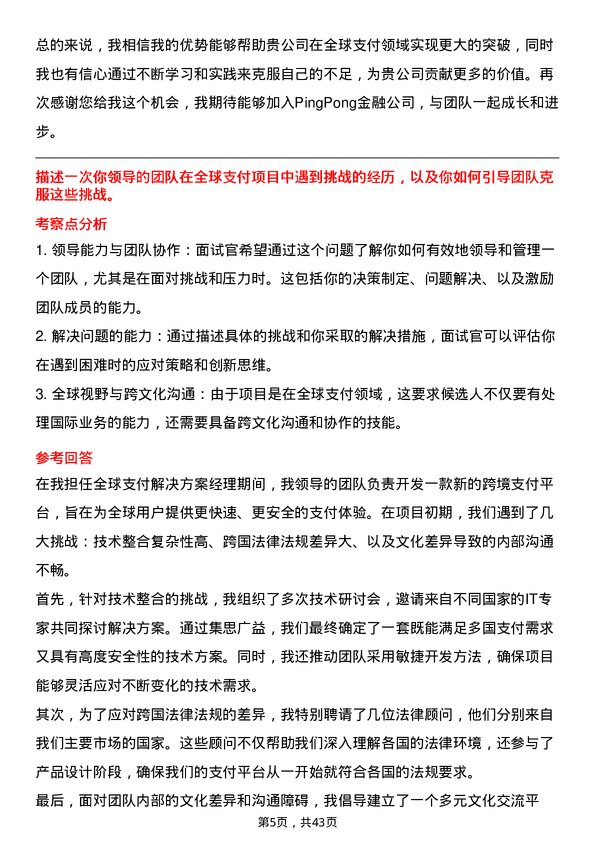 总的来说，我相信我的优势能够帮助贵公司在全球支付领域实现更大的突破，同时我也有信心通过不断学习和实践来克服自己的不足，为贵公司贡献更多的价值。再次感谢您给我这个机会，我期待能够加入PingPong金融公司，与团队一起成长和进步。

描述一次你领导的团队在全球支付项目中遇到挑战的经历，以及你如何引导团队克服这些挑战。

考察点分析

1. 领导能力与团队协作：面试官希望通过这个问题了解你如何有效地领导和管理一个团队，尤其是在面对挑战和压力时。这包括你的决策制定、问题解决、以及激励团队成员的能力。

2. 解决问题的能力：通过描述具体的挑战和你采取的解决措施，面试官可以评估你在遇到困难时的应对策略和创新思维。

3. 全球视野与跨文化沟通：由于项目是在全球支付领域，这要求候选人不仅要有处理国际业务的能力，还需要具备跨文化沟通和协作的技能。

参考回答

在我担任全球支付解决方案经理期间，我领导的团队负责开发一款新的跨境支付平台，旨在为全球用户提供更快速、更安全的支付体验。在项目初期，我们遇到了几大挑战：技术整合复杂性高、跨国法律法规差异大、以及文化差异导致的内部沟通不畅。

首先，针对技术整合的挑战，我组织了多次技术研讨会，邀请来自不同国家的IT专家共同探讨解决方案。通过集思广益，我们最终确定了一套既能满足多国支付需求又具有高度安全性的技术方案。同时，我还推动团队采用敏捷开发方法，确保项目能够灵活应对不断变化的技术需求。

其次，为了应对跨国法律法规的差异，我特别聘请了几位法律顾问，他们分别来自我们主要市场的国家。这些顾问不仅帮助我们深入理解各国的法律环境，还参与了产品设计阶段，确保我们的支付平台从一开始就符合各国的法规要求。

最后，面对团队内部的文化差异和沟通障碍，我倡导建立了一个多元文化交流平

第5页，共43页